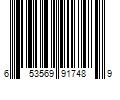 6 53569 91748 9